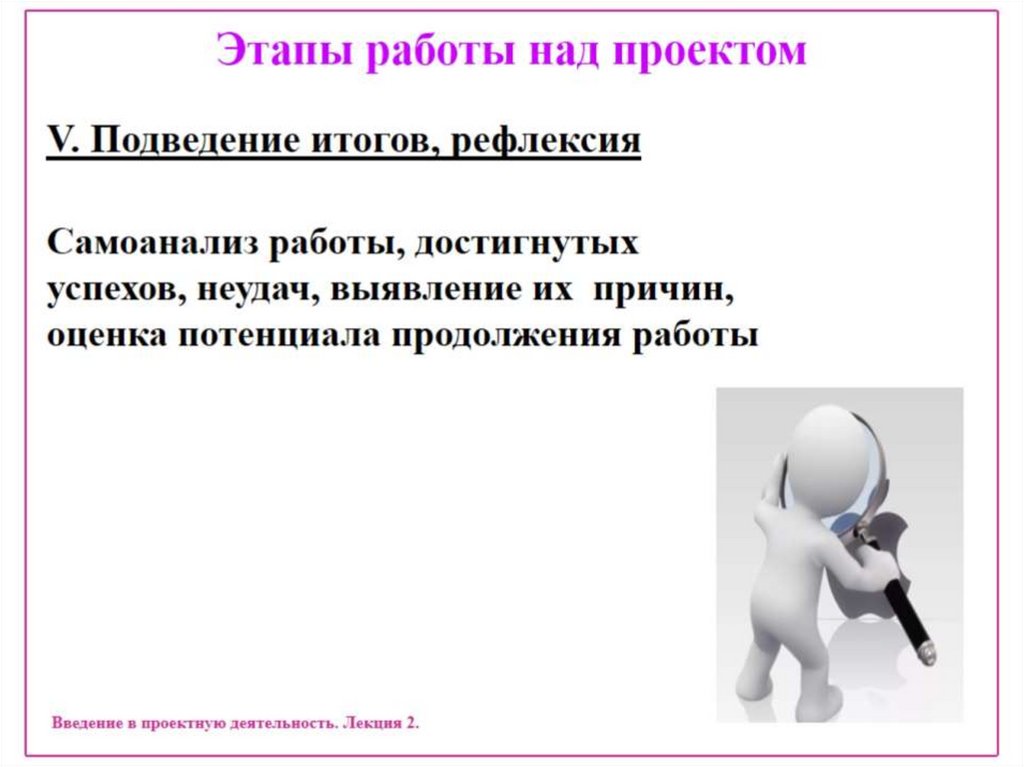 Этапы работы над проектом

V. Подведение итогов, рефлексия

Самоанализ работы, достигнутых успехов, неудач, выявление их причин, оценка потенциала продолжения работы

Введение в проектную деятельность. Лекция 2.